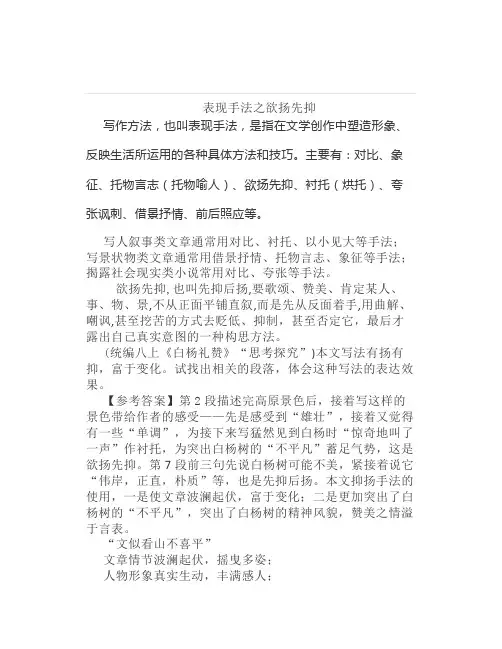 表现手法之欲扬先抑

写作方法，也叫表现手法，是指在文学创作中塑造形象、反映生活所运用的各种具体方法和技巧。主要有：对比、象征、托物言志（托物喻人）、欲扬先抑、衬托（烘托）、夸张讽刺、借景抒情、前后照应等。

写人叙事类文章通常用对比、衬托、以小见大等手法；写景状物类文章通常用借景抒情、托物言志、象征等手法；揭露社会现实类小说常用对比、夸张等手法。

欲扬先抑,也叫先抑后扬,要歌颂、赞美、肯定某人、事、物、景,不从正面平铺直叙,而是先从反面着手,用曲解、嘲讽,甚至挖苦的方式去贬低、抑制，甚至否定它，最后才露出自己真实意图的一种构思方法。

(统编八上《白杨礼赞》“思考探究”)本文写法有扬有抑，富于变化。试找出相关的段落，体会这种写法的表达效果。

【参考答案】第 2 段描述完高原景色后，接着写这样的景色带给作者的感受——先是感受到“雄壮”，接着又觉得有一些“单调”，为接下来写猛然见到白杨时“惊奇地叫了一声”作衬托，为突出白杨树的“不平凡”蓄足气势，这是欲扬先抑。第 7 段前三句先说白杨树可能不美，紧接着说它“伟岸，正直，朴质”等，也是先抑后扬。本文抑扬手法的使用，一是使文章波澜起伏，富于变化；二是更加突出了白杨树的“不平凡”，突出了白杨树的精神风貌，赞美之情溢于言表。

“文似看山不喜平”

文章情节波澜起伏，摇曳多姿；

人物形象真实生动，丰满感人；